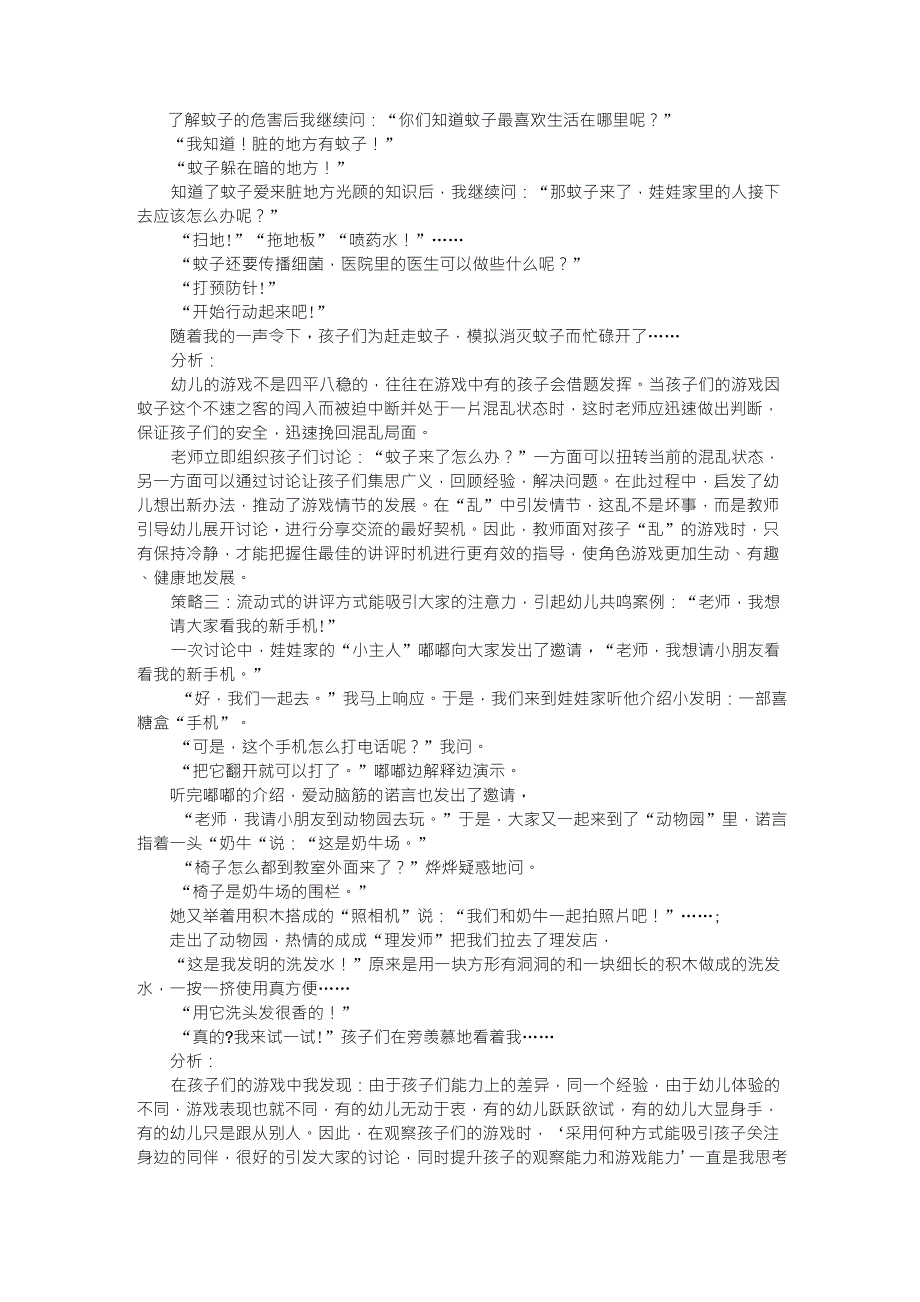 了解蚊子的危害后我继续问：“你们知道蚊子最喜欢生活在哪里呢？”

“我知道！脏的地方有蚊子！”

“蚊子躲在暗的地方！”

知道了蚊子爱来脏地方光顾的知识后，我继续问：“那蚊子来了，娃娃家里的人接下去应该怎么办呢？”

“扫地!”“拖地板”“喷药水！”……

“蚊子还要传播细菌，医院里的医生可以做些什么呢？”

“打预防针!”

“开始行动起来吧!”

随着我的一声令下，孩子们为赶走蚊子，模拟消灭蚊子而忙碌开了……

分析：

幼儿的游戏不是四平八稳的，往往在游戏中有的孩子会借题发挥。当孩子们的游戏因蚊子这个不速之客的闯入而被迫中断并处于一片混乱状态时，这时老师应迅速做出判断，保证孩子们的安全，迅速挽回混乱局面。

老师立即组织孩子们讨论：“蚊子来了怎么办？”一方面可以扭转当前的混乱状态，另一方面可以通过讨论让孩子们集思广义，回顾经验，解决问题。在此过程中，启发了幼儿想出新办法，推动了游戏情节的发展。在“乱”中引发情节，这乱不是坏事，而是教师引导幼儿展开讨论，进行分享交流的最好契机。因此，教师面对孩子“乱”的游戏时，只有保持冷静，才能把握住最佳的讲评时机进行更有效的指导，使角色游戏更加生动、有趣、健康地发展。

策略三：流动式的讲评方式能吸引大家的注意力，引起幼儿共鸣案例：“老师，我想请大家看我的新手机!”

一次讨论中，娃娃家的“小主人”嘟嘟向大家发出了邀请，“老师，我想请小朋友看看我的新手机。”

“好，我们一起去。”我马上响应。于是，我们来到娃娃家听他介绍小发明：一部喜糖盒“手机”。

“可是，这个手机怎么打电话呢？”我问。

“把它翻开就可以打了。”嘟嘟边解释边演示。

听完嘟嘟的介绍，爱动脑筋的诺言也发出了邀请，

“老师，我请小朋友到动物园去玩。”于是，大家又一起来到了“动物园”里，诺言指着一头“奶牛“说：“这是奶牛场。”

“椅子怎么都到教室外面来了？”烨烨疑惑地问。

“椅子是奶牛场的围栏。”

她又举着用积木搭成的“照相机”说：“我们和奶牛一起拍照片吧！”……;

走出了动物园，热情的成成“理发师”把我们拉去了理发店，

“这是我发明的洗发水！”原来是用一块方形有洞洞的和一块细长的积木做成的洗发水，一按一挤使用真方便……

“用它洗头发很香的！”

“真的?我来试一试!”孩子们在旁羡慕地看着我……

分析：

在孩子们的游戏中我发现：由于孩子们能力上的差异，同一个经验，由于幼儿体验的不同，游戏表现也就不同，有的幼儿无动于衷，有的幼儿跃跃欲试，有的幼儿大显身手，有的幼儿只是跟从别人。因此，在观察孩子们的游戏时，‘采用何种方式能吸引孩子关注身边的同伴，很好的引发大家的讨论，同时提升孩子的观察能力和游戏能力’一直是我思考